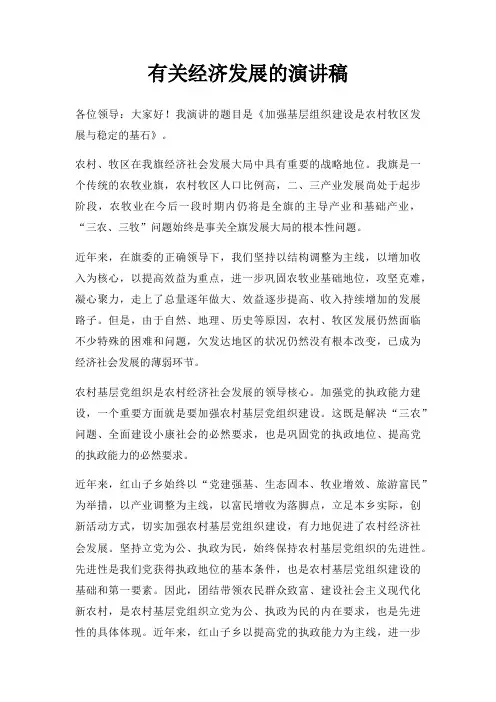 有关经济发展的演讲稿

各位领导：大家好！我演讲的题目是《加强基层组织建设是农村牧区发展与稳定的基石》。

农村、牧区在我旗经济社会发展大局中具有重要的战略地位。我旗是一个传统的农牧业旗，农村牧区人口比例高，二、三产业发展尚处于起步阶段，农牧业在今后一段时期内仍将是全旗的主导产业和基础产业，“三农、三牧”问题始终是事关全旗发展大局的根本性问题。

近年来，在旗委的正确领导下，我们坚持以结构调整为主线，以增加收入为核心，以提高效益为重点，进一步巩固农牧业基础地位，攻坚克难，凝心聚力，走上了总量逐年做大、效益逐步提高、收入持续增加的发展路子。但是，由于自然、地理、历史等原因，农村、牧区发展仍然面临不少特殊的困难和问题，欠发达地区的状况仍然没有根本改变，已成为经济社会发展的薄弱环节。

农村基层党组织是农村经济社会发展的领导核心。加强党的执政能力建设，一个重要方面就是要加强农村基层党组织建设。这既是解决“三农”问题、全面建设小康社会的必然要求，也是巩固党的执政地位、提高党的执政能力的必然要求。

近年来，红山子乡始终以“党建强基、生态固本、牧业增效、旅游富民”为举措，以产业调整为主线，以富民增收为落脚点，立足本乡实际，创新活动方式，切实加强农村基层党组织建设，有力地促进了农村经济社会发展。坚持立党为公、执政为民，始终保持农村基层党组织的先进性。先进性是我们党获得执政地位的基本条件，也是农村基层党组织建设的基础和第一要素。因此，团结带领农民群众致富、建设社会主义现代化新农村，是农村基层党组织立党为公、执政为民的内在要求，也是先进性的具体体现。近年来，红山子乡以提高党的执政能力为主线，进一步